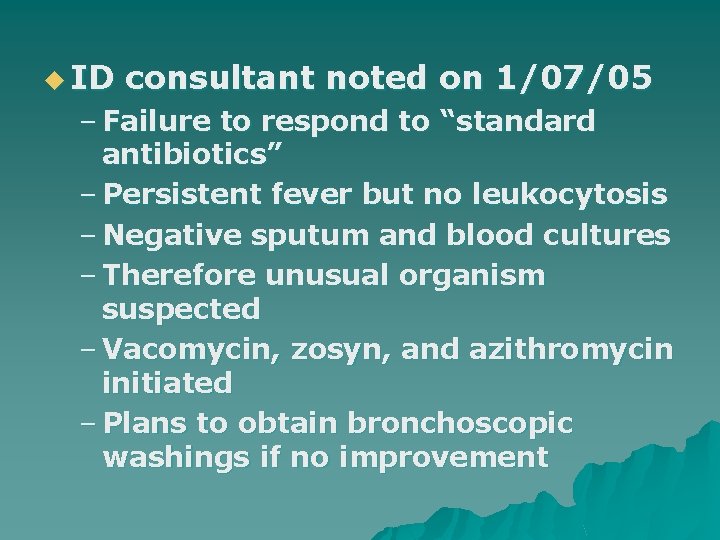 ID consultant noted on 1/07/05

– Failure to respond to “standard antibiotics”

– Persistent fever but no leukocytosis

– Negative sputum and blood cultures

– Therefore unusual organism suspected

– Vacomycin, zosyn, and azithromycin initiated

– Plans to obtain bronchoscopic washings if no improvement